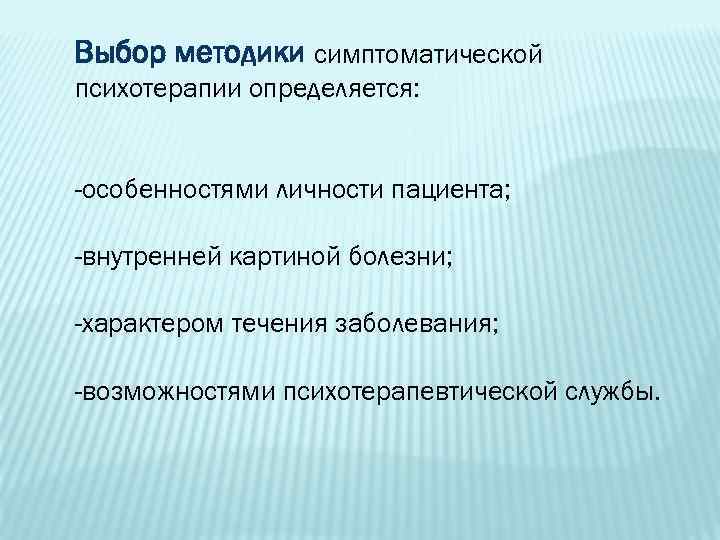 Выбор методики симптоматической психотерапии определяется:

-особенностями личности пациента;

-внутренней картиной болезни;

-характером течения заболевания;

-возможностями психотерапевтической службы.